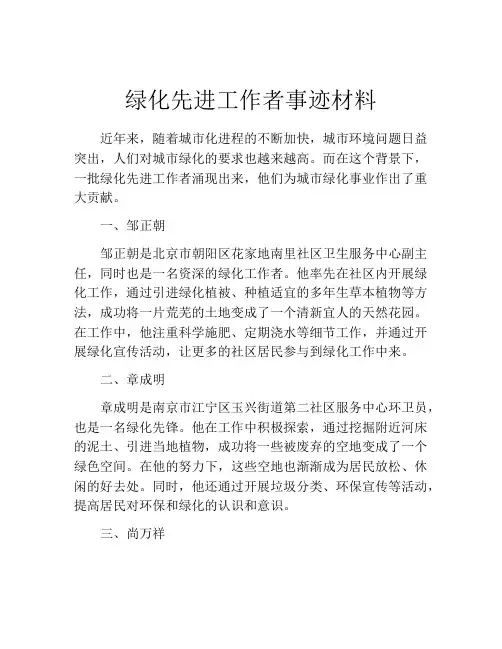 绿化先进工作者事迹材料

近年来，随着城市化进程的不断加快，城市环境问题日益突出，人们对城市绿化的要求也越来越高。而在这个背景下，一批绿化先进工作者涌现出来，他们为城市绿化事业作出了重大贡献。

一、邹正朝

邹正朝是北京市朝阳区花家地南里社区卫生服务中心副主任，同时也是一名资深的绿化工作者。他率先在社区内开展绿化工作，通过引进绿化植被、种植适宜的多年生草本植物等方法，成功将一片荒芜的土地变成了一个清新宜人的天然花园。在工作中，他注重科学施肥、定期浇水等细节工作，并通过开展绿化宣传活动，让更多的社区居民参与到绿化工作中来。

二、章成明

章成明是南京市江宁区玉兴街道第二社区服务中心环卫员，也是一名绿化先锋。他在工作中积极探索，通过挖掘附近河床的泥土、引进当地植物，成功将一些被废弃的空地变成了一个绿色空间。在他的努力下，这些空地也渐渐成为居民放松、休闲的好去处。同时，他还通过开展垃圾分类、环保宣传等活动，提高居民对环保和绿化的认识和意识。

三、尚万祥